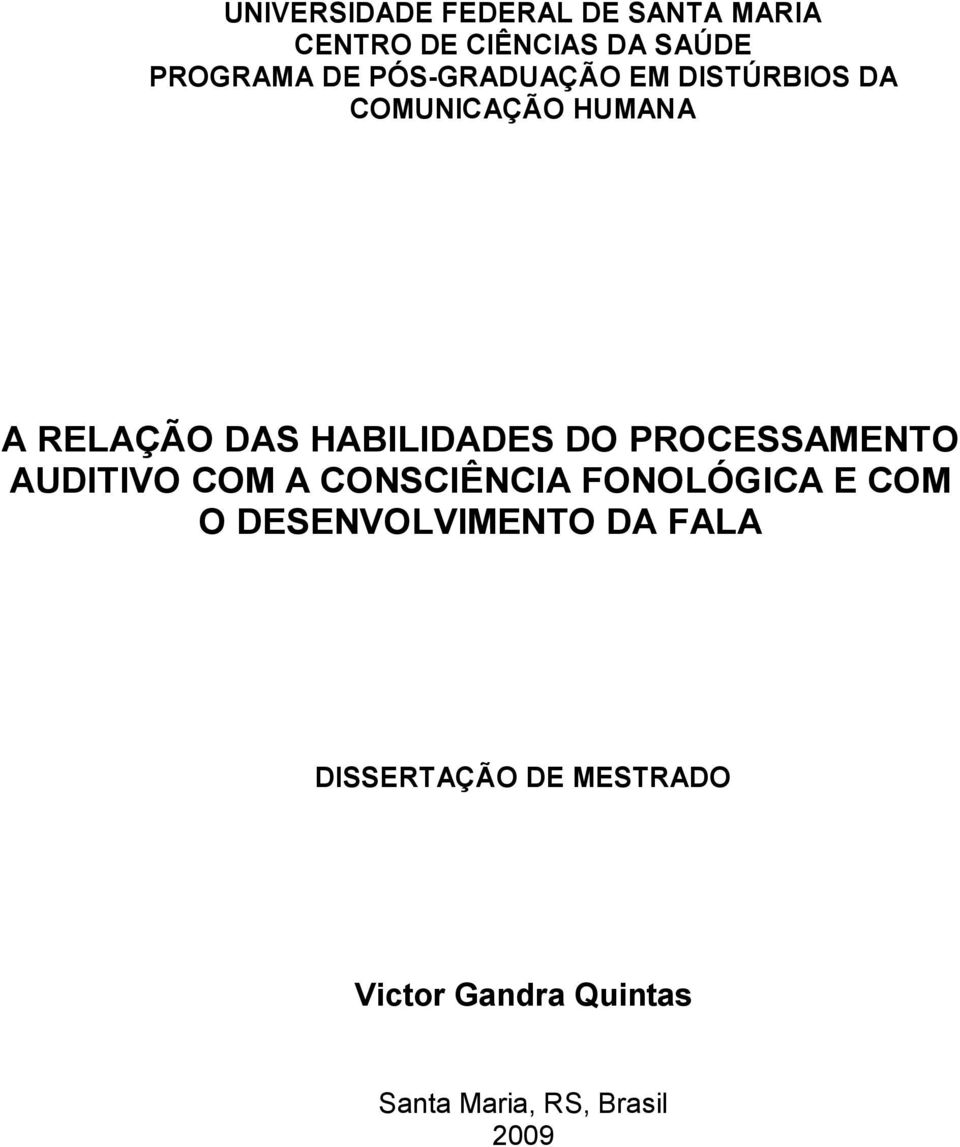 UNIVERSIDADE FEDERAL DE SANTA MARIA
CENTRO DE CIÊNCIAS DA SAÚDE
PROGRAMA DE PÓS-GRADUAÇÃO EM DISTÚRBIOS DA COMUNICAÇÃO HUMANA

A RELAÇÃO DAS HABILIDADES DO PROCESSAMENTO AUDITIVO COM A CONSCIÊNCIA FONOLÓGICA E COM O DESENVOLVIMENTO DA FALA

DISSERTAÇÃO DE MESTRADO

Victor Gandra Quintas

Santa Maria, RS, Brasil
2009